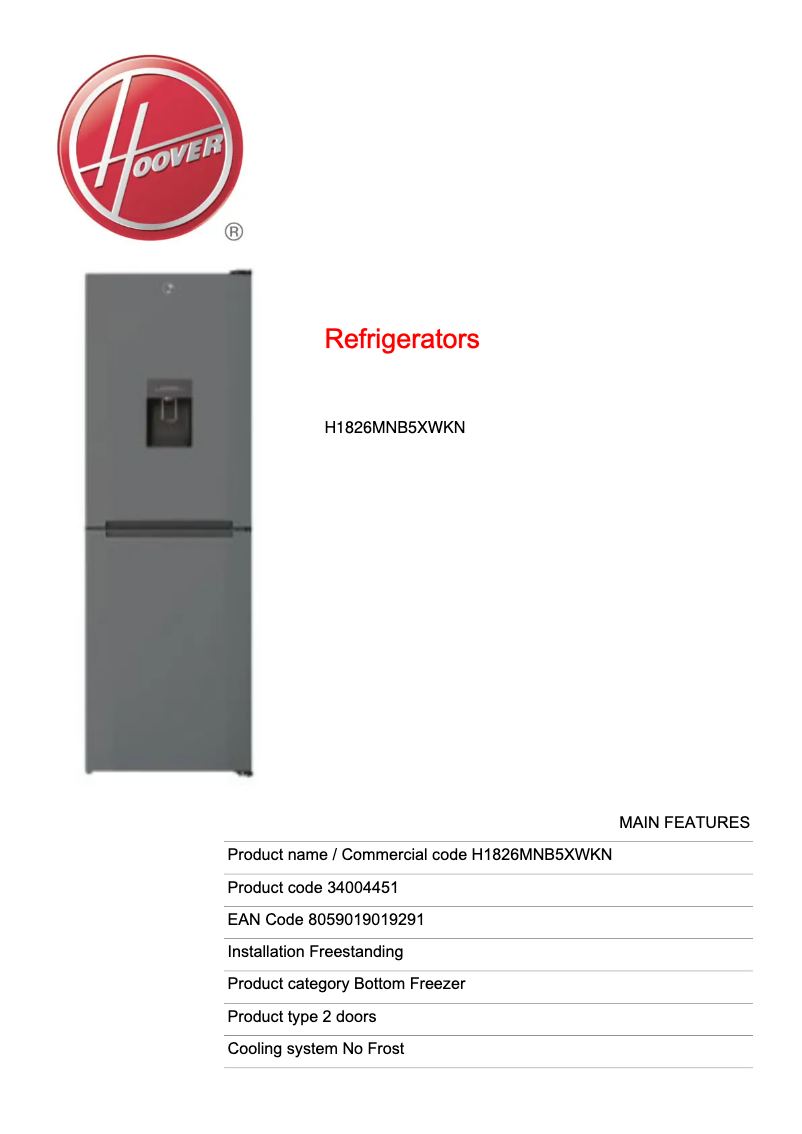 HOOVER
®

Refrigerators

H1826MNB5XWKN

MAIN FEATURES

Product name / Commercial code H1826MNB5XWKN

Product code 34004451

EAN Code 8059019019291

Installation Freestanding

Product category Bottom Freezer

Product type 2 doors

Cooling system No Frost